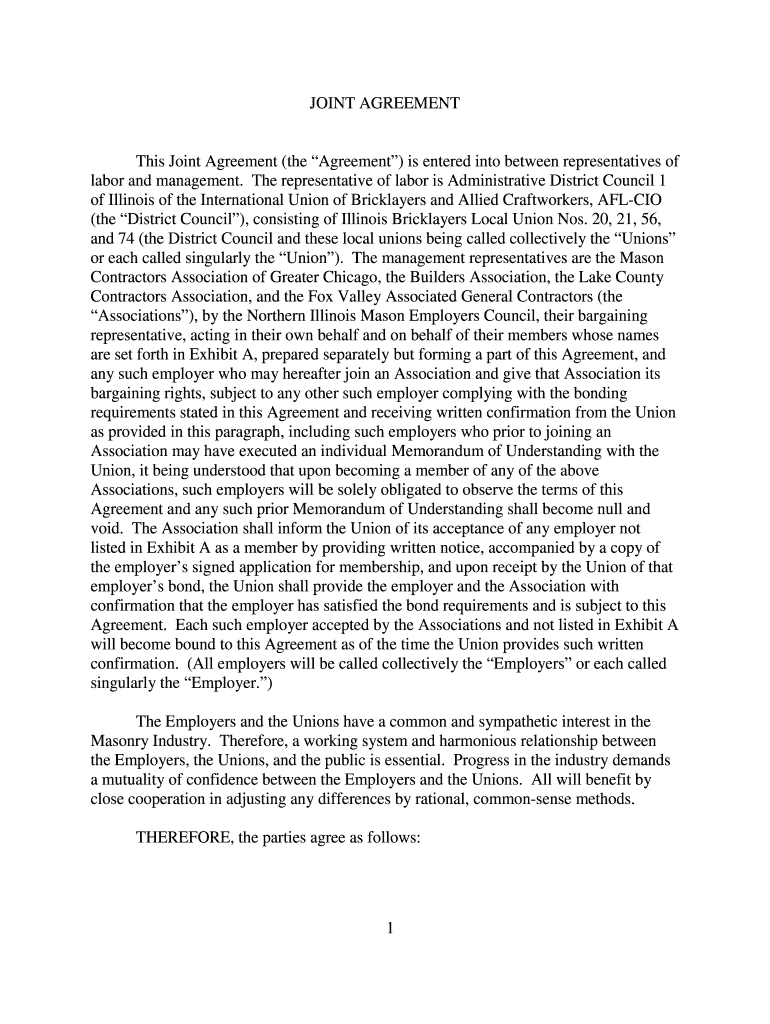 JOINT AGREEMENT

This Joint Agreement (the “Agreement”) is entered into between representatives of labor and management. The representative of labor is Administrative District Council 1 of Illinois of the International Union of Bricklayers and Allied Craftworkers, AFL-CIO (the “District Council”), consisting of Illinois Bricklayers Local Union Nos. 20, 21, 56, and 74 (the District Council and these local unions being called collectively the “Unions” or each called singularly the “Union”). The management representatives are the Mason Contractors Association of Greater Chicago, the Builders Association, the Lake County Contractors Association, and the Fox Valley Associated General Contractors (the “Associations”), by the Northern Illinois Mason Employers Council, their bargaining representative, acting in their own behalf and on behalf of their members whose names are set forth in Exhibit A, prepared separately but forming a part of this Agreement, and any such employer who may hereafter join an Association and give that Association its bargaining rights, subject to any other such employer complying with the bonding requirements stated in this Agreement and receiving written confirmation from the Union as provided in this paragraph, including such employers who prior to joining an Association may have executed an individual Memorandum of Understanding with the Union, it being understood that upon becoming a member of any of the above Associations, such employers will be solely obligated to observe the terms of this Agreement and any such prior Memorandum of Understanding shall become null and void. The Association shall inform the Union of its acceptance of any employer not listed in Exhibit A as a member by providing written notice, accompanied by a copy of the employer’s signed application for membership, and upon receipt by the Union of that employer’s bond, the Union shall provide the employer and the Association with confirmation that the employer has satisfied the bond requirements and is subject to this Agreement. Each such employer accepted by the Associations and not listed in Exhibit A will become bound to this Agreement as of the time the Union provides such written confirmation. (All employers will be called collectively the “Employers” or each called singularly the “Employer.”)

The Employers and the Unions have a common and sympathetic interest in the Masonry Industry. Therefore, a working system and harmonious relationship between the Employers, the Unions, and the public is essential. Progress in the industry demands a mutuality of confidence between the Employers and the Unions. All will benefit by close cooperation in adjusting any differences by rational, common-sense methods.

THEREFORE, the parties agree as follows:

1